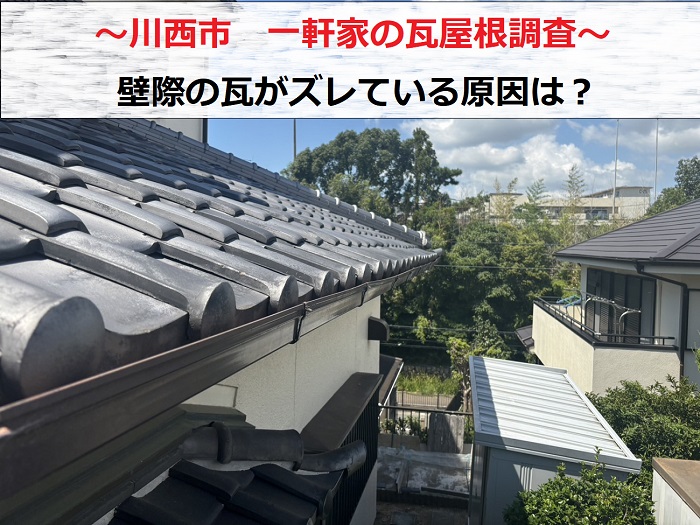 ～川西市　一軒家の瓦屋根調査～

壁際の瓦がズレている原因は？